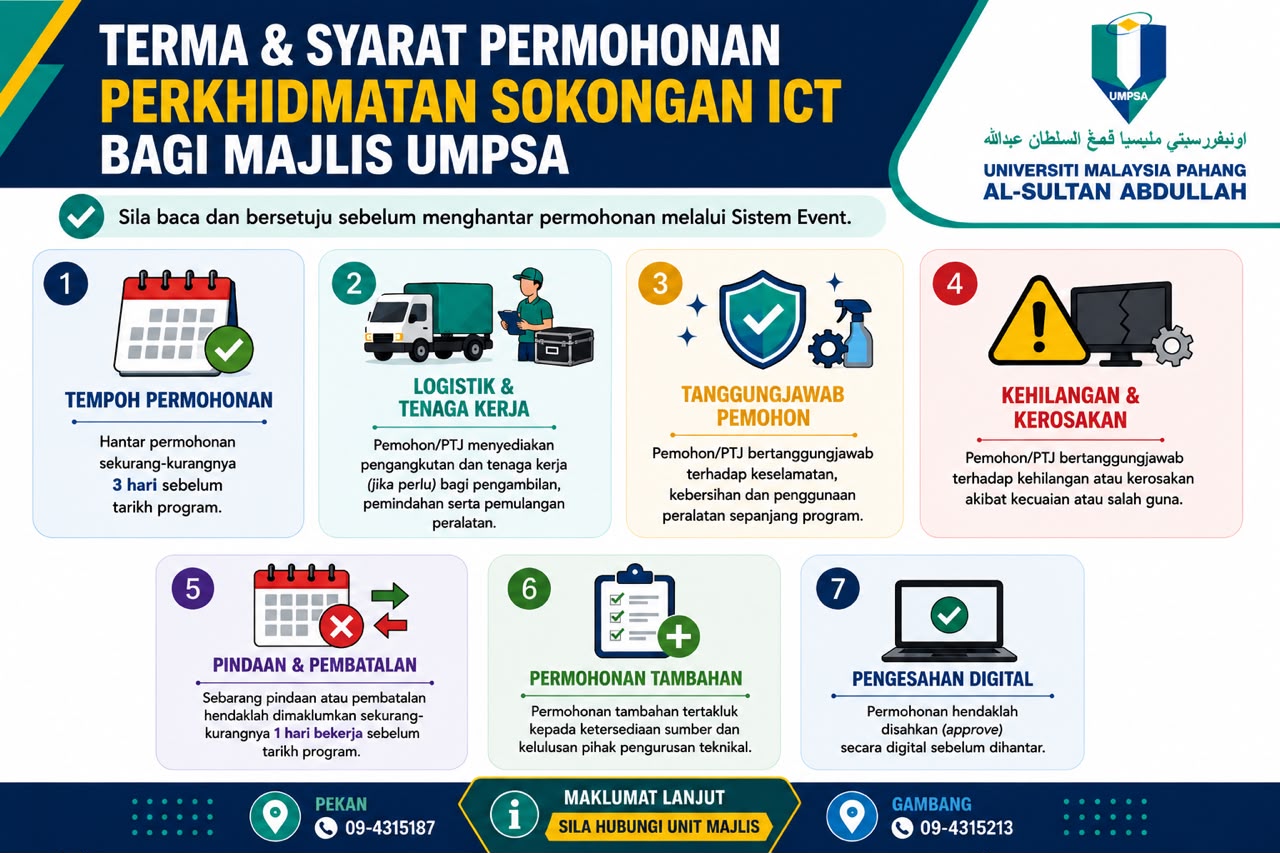 TERMA & SYARAT PERMOHONAN
PERKHIDMATAN SOKONGAN ICT
BAGI MAJLIS UMPSA

UMPSA
اونيۏرسيتي مليسيا ڤهڠ السلطان عبدالله
UNIVERSITI MALAYSIA PAHANG
AL-SULTAN ABDULLAH

Sila baca dan bersetuju sebelum menghantar permohonan melalui Sistem Event.

1
TEMPOH PERMOHONAN
Hantar permohonan sekurang-kurangnya 3 hari sebelum tarikh program.

2
LOGISTIK & TENAGA KERJA
Pemohon/PTJ menyediakan pengangkutan dan tenaga kerja (jika perlu) bagi pengambilan, pemindahan serta pemulangan peralatan.

3
TANGGUNGJAWAB PEMOHON
Pemohon/PTJ bertanggungjawab terhadap keselamatan, kebersihan dan penggunaan peralatan sepanjang program.

4
KEHILANGAN & KEROSAKAN
Pemohon/PTJ bertanggungjawab terhadap kehilangan atau kerosakan akibat kecuaian atau salah guna.

5
PINDAAN & PEMBATALAN
Sebarang pindaan atau pembatalan hendaklah dimaklumkan sekurang-kurangnya 1 hari bekerja sebelum tarikh program.

6
PERMOHONAN TAMBAHAN
Permohonan tambahan tertakluk kepada ketersediaan sumber dan kelulusan pihak pengurusan teknikal.

7
PENGESAHAN DIGITAL
Permohonan hendaklah disahkan (approve) secara digital sebelum dihantar.

PEKAN
09-4315187

MAKLUMAT LANJUT
SILA HUBUNGI UNIT MAJLIS

GAMBANG
09-4315213